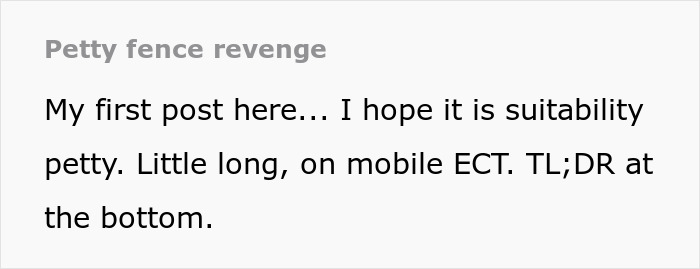 Petty fence revenge

My first post here... I hope it is suitability petty. Little long, on mobile ECT. TL;DR at the bottom.